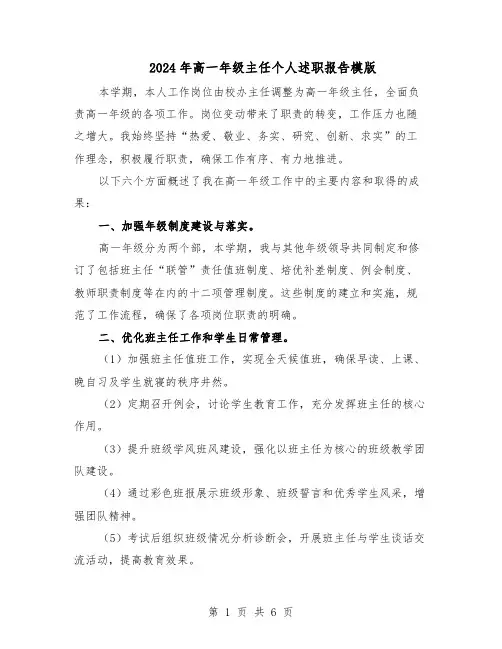 2024年高一年级主任个人述职报告模版

本学期，本人工作岗位由校办主任调整为高一年级主任，全面负责高一年级的各项工作。岗位变动带来了职责的转变，工作压力也随之增大。我始终坚持“热爱、敬业、务实、研究、创新、求实”的工作理念，积极履行职责，确保工作有序、有力地推进。

以下六个方面概述了我在高一年级工作中的主要内容和取得的成果：

一、加强年级制度建设与落实。

高一年级分为两个部，本学期，我与其他年级领导共同制定和修订了包括班主任“联管”责任值班制度、培优补差制度、例会制度、教师职责制度等在内的十二项管理制度。这些制度的建立和实施，规范了工作流程，确保了各项岗位职责的明确。

二、优化班主任工作和学生日常管理。

（1）加强班主任值班工作，实现全天候值班，确保早读、上课、晚自习及学生就寝的秩序井然。

（2）定期召开例会，讨论学生教育工作，充分发挥班主任的核心作用。

（3）提升班级学风班风建设，强化以班主任为核心的班级教学团队建设。

（4）通过彩色班报展示班级形象、班级誓言和优秀学生风采，增强团队精神。

（5）考试后组织班级情况分析诊断会，开展班主任与学生谈话交流活动，提高教育效果。

第 1 页 共 6 页